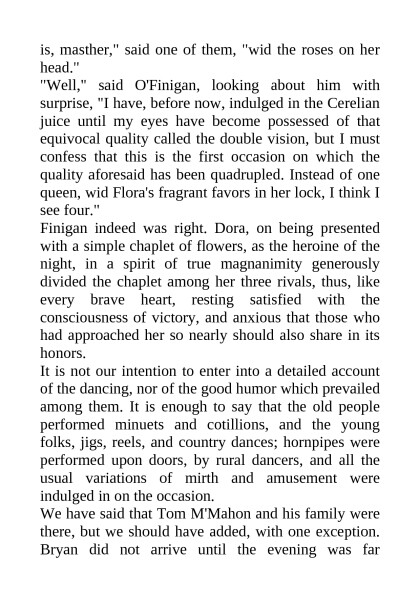 is, masther," said one of them, "wid the roses on her head."
"Well," said O'Finigan, looking about him with surprise, "I have, before now, indulged in the Cerelian juice until my eyes have become possessed of that equivocal quality called the double vision, but I must confess that this is the first occasion on which the quality aforesaid has been quadrupled. Instead of one queen, wid Flora's fragrant favors in her lock, I think I see four."
Finigan indeed was right. Dora, on being presented with a simple chaplet of flowers, as the heroine of the night, in a spirit of true magnanimity generously divided the chaplet among her three rivals, thus, like every brave heart, resting satisfied with the consciousness of victory, and anxious that those who had approached her so nearly should also share in its honors.
It is not our intention to enter into a detailed account of the dancing, nor of the good humor which prevailed among them. It is enough to say that the old people performed minuets and cotillions, and the young folks, jigs, reels, and country dances; hornpipes were performed upon doors, by rural dancers, and all the usual variations of mirth and amusement were indulged in on the occasion.
We have said that Tom M'Mahon and his family were there, but we should have added, with one exception. Bryan did not arrive until the evening was far